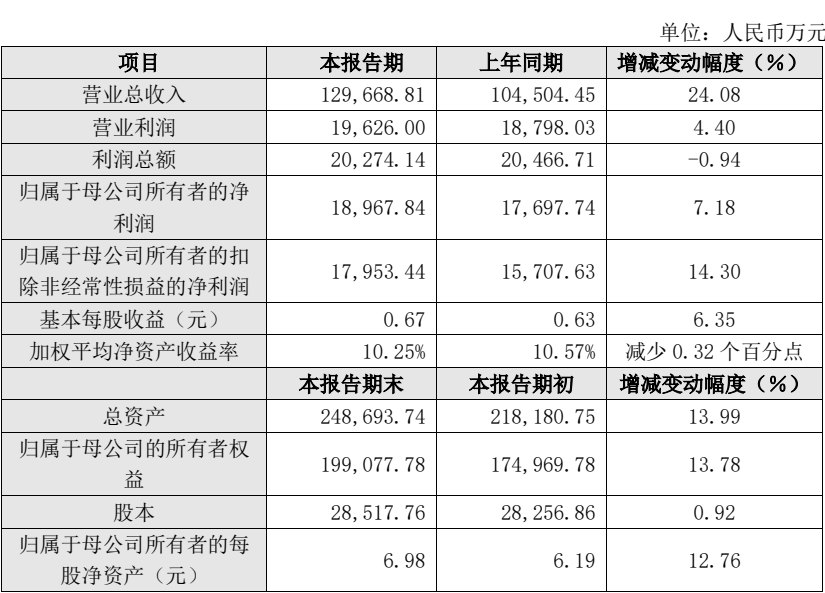 单位：人民币万元

| 项目 | 本报告期 | 上年同期 | 增减变动幅度（%） |
|---|---|---|---|
| 营业总收入 | 129,668.81 | 104,504.45 | 24.08 |
| 营业利润 | 19,626.00 | 18,798.03 | 4.40 |
| 利润总额 | 20,274.14 | 20,466.71 | -0.94 |
| 归属于母公司所有者的净利润 | 18,967.84 | 17,697.74 | 7.18 |
| 归属于母公司所有者的扣除非经常性损益的净利润 | 17,953.44 | 15,707.63 | 14.30 |
| 基本每股收益（元） | 0.67 | 0.63 | 6.35 |
| 加权平均净资产收益率 | 10.25% | 10.57% | 减少 0.32 个百分点 |
| | 本报告期末 | 本报告期初 | 增减变动幅度（%） |
| 总资产 | 248,693.74 | 218,180.75 | 13.99 |
| 归属于母公司的所有者权益 | 199,077.78 | 174,969.78 | 13.78 |
| 股本 | 28,517.76 | 28,256.86 | 0.92 |
| 归属于母公司所有者的每股净资产（元） | 6.98 | 6.19 | 12.76 |